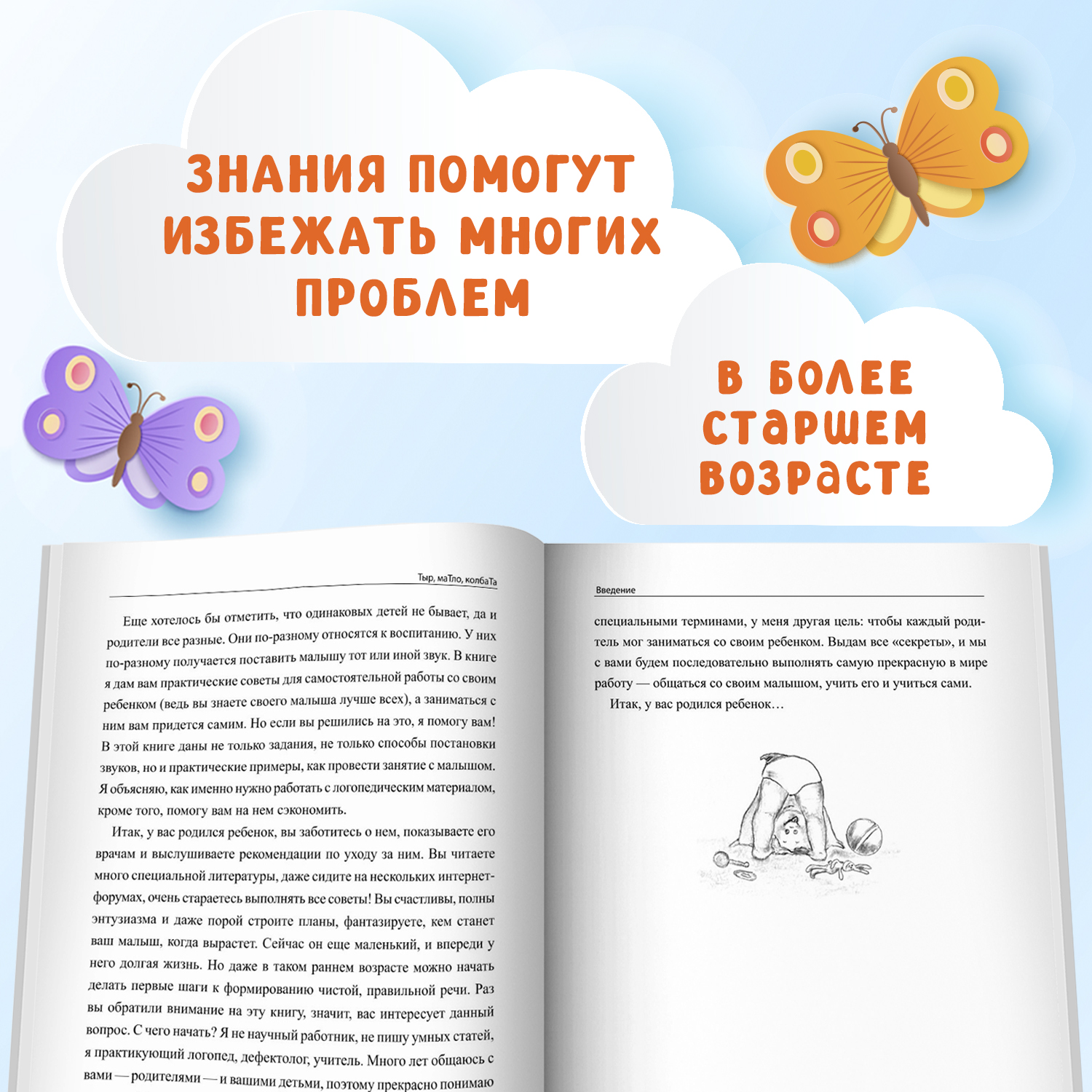 ЗНАНИЯ ПОМОГУТ ИЗБЕЖАТЬ МНОГИХ ПРОБЛЕМ

В БОЛЕЕ СТАРШЕМ ВОЗРАСТЕ

Тыр, маТло, колбаТа

Еще хотелось бы отметить, что одинаковых детей не бывает, да и родители все разные. Они по-разному относятся к воспитанию. У них по-разному получается поставить малышу тот или иной звук. В книге я дам вам практические советы для самостоятельной работы со своим ребенком (ведь вы знаете своего малыша лучше всех), а заниматься с ним вам придется самим. Но если вы решились на это, я помогу вам! В этой книге даны не только задания, не только способы постановки звуков, но и практические примеры, как провести занятие с малышом. Я объясняю, как именно нужно работать с логопедическим материалом, кроме того, помогу вам на нем сэкономить.

Итак, у вас родился ребенок, вы заботитесь о нем, показываете его врачам и выслушиваете рекомендации по уходу за ним. Вы читаете много специальной литературы, даже сидите на нескольких интернет-форумах, очень стараетесь выполнять все советы! Вы счастливы, полны энтузиазма и даже порой строите планы, фантазируете, кем станет ваш малыш, когда вырастет. Сейчас он еще маленький, и впереди у него долгая жизнь. Но даже в таком раннем возрасте можно начать делать первые шаги к формированию чистой, правильной речи. Раз вы обратили внимание на эту книгу, значит, вас интересует данный вопрос. С чего начать? Я не научный работник, не пишу умных статей, я практикующий логопед, дефектолог, учитель. Много лет общаюсь с вами — родителями — и вашими детьми, поэтому прекрасно понимаю

Введение

специальными терминами, у меня другая цель: чтобы каждый родитель мог заниматься со своим ребенком. Выдам все «секреты», и мы с вами будем последовательно выполнять самую прекрасную в мире работу — общаться со своим малышом, учить его и учиться сами.

Итак, у вас родился ребенок…